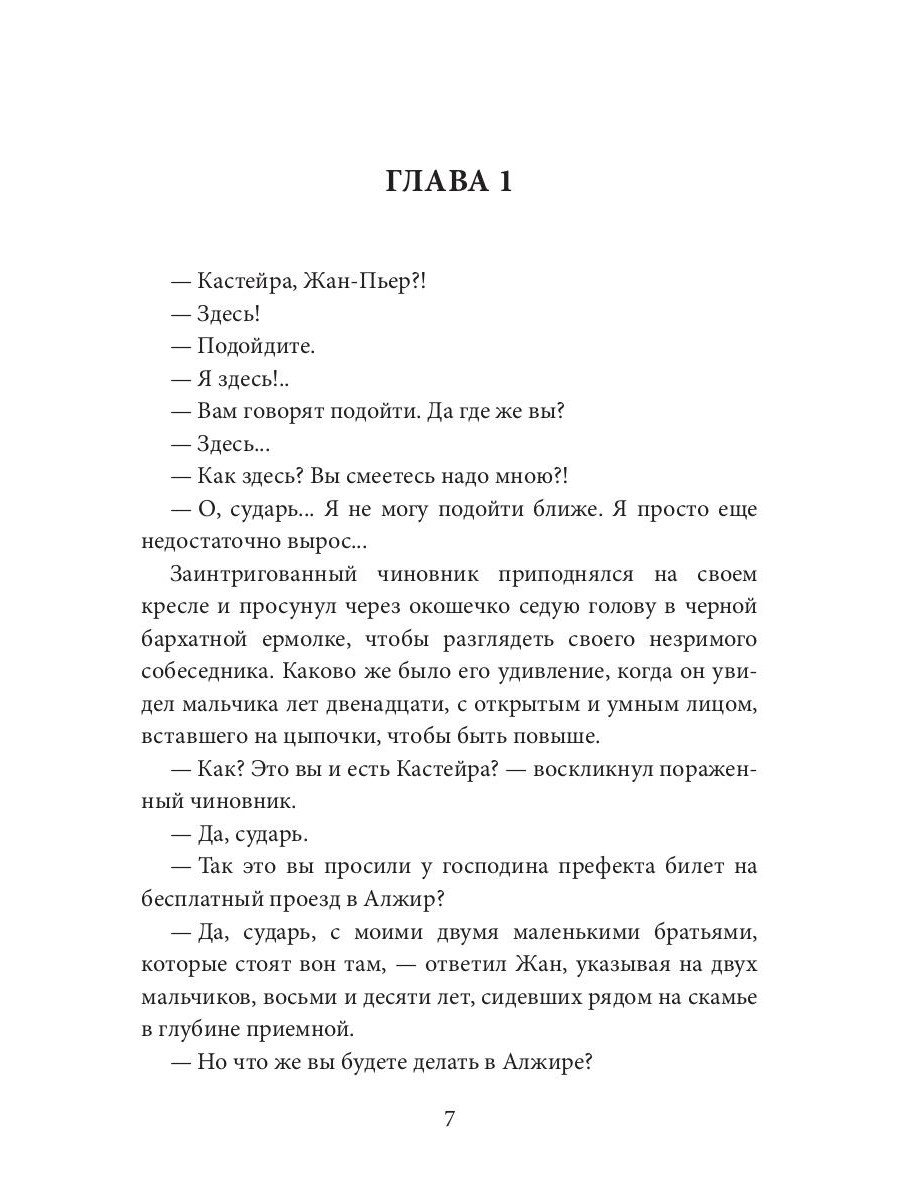 ГЛАВА 1

— Кастейра, Жан-Пьер?!

— Здесь!

— Подойдите.

— Я здесь!..

— Вам говорят подойти. Да где же вы?

— Здесь...

— Как здесь? Вы смеетесь надо мною?!

— О, сударь... Я не могу подойти ближе. Я просто еще недостаточно вырос...

Заинтригованный чиновник приподнялся на своем кресле и просунул через окошечко седую голову в черной бархатной ермолке, чтобы разглядеть своего незримого собеседника. Каково же было его удивление, когда он увидел мальчика лет двенадцати, с открытым и умным лицом, вставшего на цыпочки, чтобы быть повыше.

— Как? Это вы и есть Кастейра? — воскликнул пораженный чиновник.

— Да, сударь.

— Так это вы просили у господина префекта билет на бесплатный проезд в Алжир?

— Да, сударь, с моими двумя маленькими братьями, которые стоят вон там, — ответил Жан, указывая на двух мальчиков, восьми и десяти лет, сидевших рядом на скамье в глубине приемной.

— Но что же вы будете делать в Алжире?

7